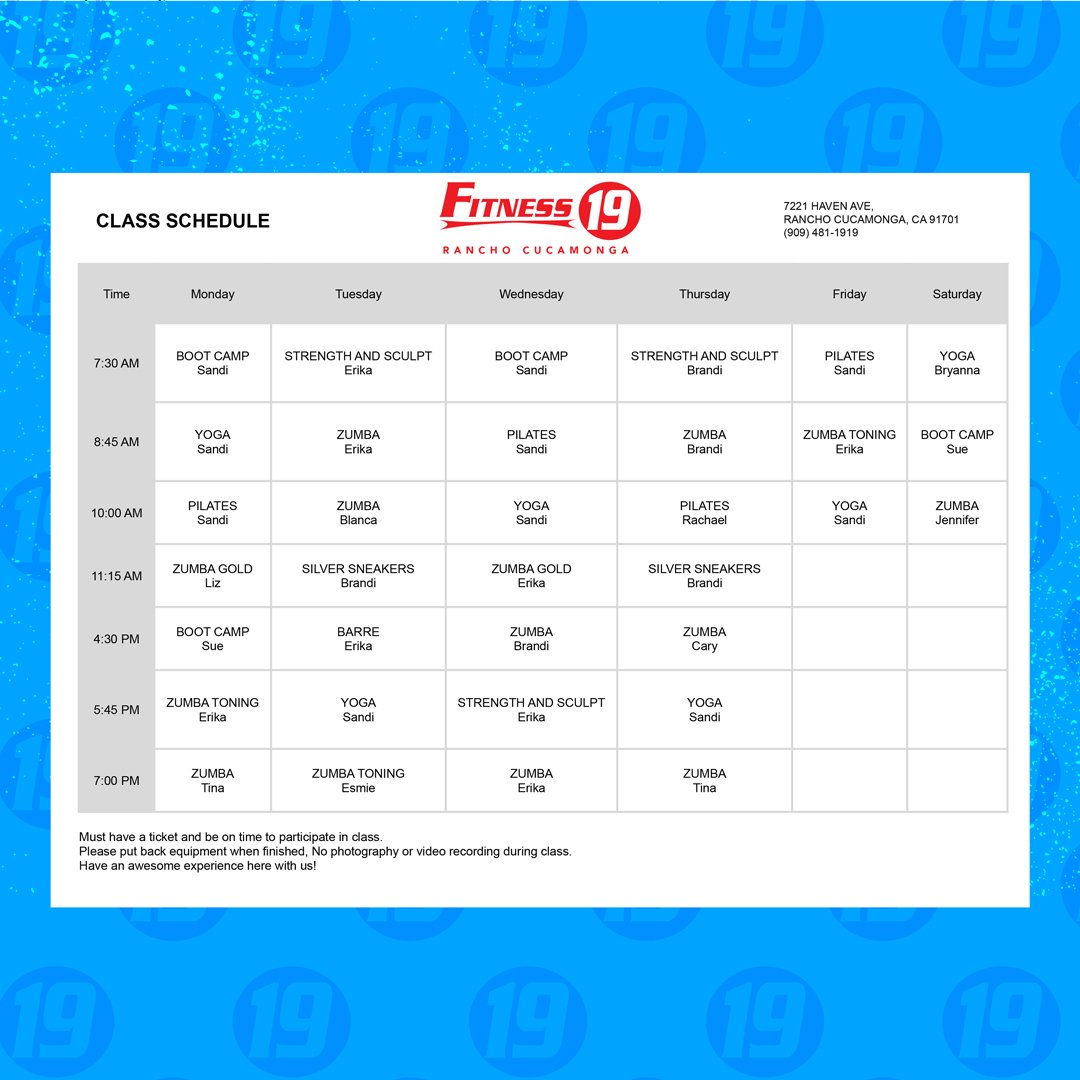 CLASS SCHEDULE

FITNESS 19
RANCHO CUCAMONGA

7221 HAVEN AVE,
RANCHO CUCAMONGA, CA 91701
(909) 481-1919

| Time | Monday | Tuesday | Wednesday | Thursday | Friday | Saturday |
|---|---|---|---|---|---|---|
| 7:30 AM | BOOT CAMP Sandi | STRENGTH AND SCULPT Erika | BOOT CAMP Sandi | STRENGTH AND SCULPT Brandi | PILATES Sandi | YOGA Bryanna |
| 8:45 AM | YOGA Sandi | ZUMBA Erika | PILATES Sandi | ZUMBA Brandi | ZUMBA TONING Erika | BOOT CAMP Sue |
| 10:00 AM | PILATES Sandi | ZUMBA Blanca | YOGA Sandi | PILATES Rachael | YOGA Sandi | ZUMBA Jennifer |
| 11:15 AM | ZUMBA GOLD Liz | SILVER SNEAKERS Brandi | ZUMBA GOLD Erika | SILVER SNEAKERS Brandi | | |
| 4:30 PM | BOOT CAMP Sue | BARRE Erika | ZUMBA Brandi | ZUMBA Cary | | |
| 5:45 PM | ZUMBA TONING Erika | YOGA Sandi | STRENGTH AND SCULPT Erika | YOGA Sandi | | |
| 7:00 PM | ZUMBA Tina | ZUMBA TONING Esmie | ZUMBA Erika | ZUMBA Tina | | |

Must have a ticket and be on time to participate in class.
Please put back equipment when finished, No photography or video recording during class.
Have an awesome experience here with us!